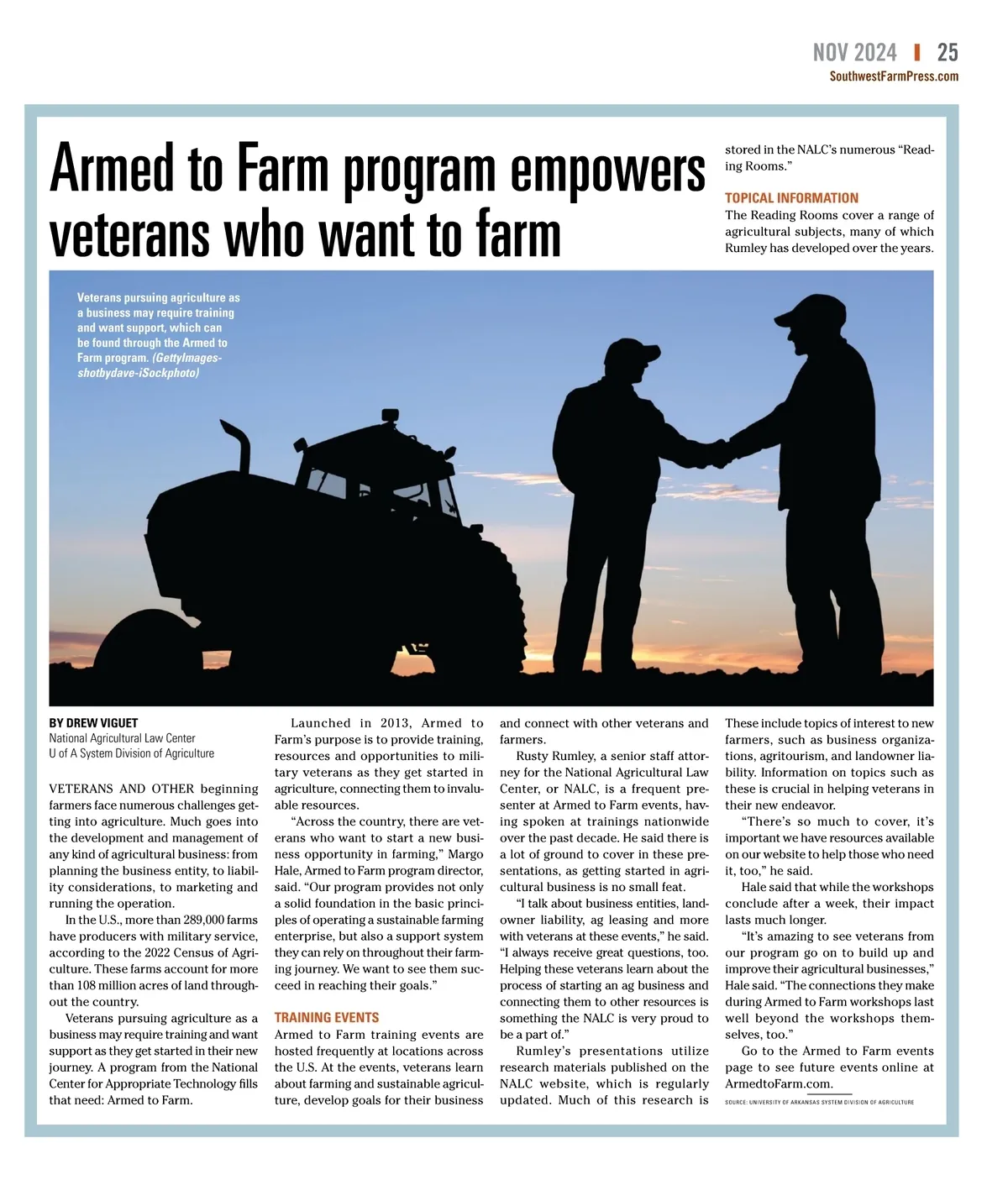 NOV 2024 | 25
SouthwestFarmPress.com

Armed to Farm program empowers veterans who want to farm

Veterans pursuing agriculture as a business may require training and want support, which can be found through the Armed to Farm program. (GettyImages-shotbydave-iSockphoto)

BY DREW VIGUET
National Agricultural Law Center
U of A System Division of Agriculture

VETERANS AND OTHER beginning farmers face numerous challenges getting into agriculture. Much goes into the development and management of any kind of agricultural business: from planning the business entity, to liability considerations, to marketing and running the operation.

In the U.S., more than 289,000 farms have producers with military service, according to the 2022 Census of Agriculture. These farms account for more than 108 million acres of land throughout the country.

Veterans pursuing agriculture as a business may require training and want support as they get started in their new journey. A program from the National Center for Appropriate Technology fills that need: Armed to Farm.

Launched in 2013, Armed to Farm's purpose is to provide training, resources and opportunities to military veterans as they get started in agriculture, connecting them to invaluable resources.

"Across the country, there are veterans who want to start a new business opportunity in farming," Margo Hale, Armed to Farm program director, said. "Our program provides not only a solid foundation in the basic principles of operating a sustainable farming enterprise, but also a support system they can rely on throughout their farming journey. We want to see them succeed in reaching their goals."

TRAINING EVENTS
Armed to Farm training events are hosted frequently at locations across the U.S. At the events, veterans learn about farming and sustainable agriculture, develop goals for their business and connect with other veterans and farmers.

Rusty Rumley, a senior staff attorney for the National Agricultural Law Center, or NALC, is a frequent presenter at Armed to Farm events, having spoken at trainings nationwide over the past decade. He said there is a lot of ground to cover in these presentations, as getting started in agricultural business is no small feat.

"I talk about business entities, landowner liability, ag leasing and more with veterans at these events," he said. "I always receive great questions, too. Helping these veterans learn about the process of starting an ag business and connecting them to other resources is something the NALC is very proud to be a part of."

Rumley's presentations utilize research materials published on the NALC website, which is regularly updated. Much of this research is stored in the NALC's numerous "Reading Rooms."

TOPICAL INFORMATION
The Reading Rooms cover a range of agricultural subjects, many of which Rumley has developed over the years. These include topics of interest to new farmers, such as business organizations, agritourism, and landowner liability. Information on topics such as these is crucial in helping veterans in their new endeavor.

"There's so much to cover, it's important we have resources available on our website to help those who need it, too," he said.

Hale said that while the workshops conclude after a week, their impact lasts much longer.

"It's amazing to see veterans from our program go on to build up and improve their agricultural businesses," Hale said. "The connections they make during Armed to Farm workshops last well beyond the workshops themselves, too."

Go to the Armed to Farm events page to see future events online at ArmedtoFarm.com.

SOURCE: UNIVERSITY OF ARKANSAS SYSTEM DIVISION OF AGRICULTURE